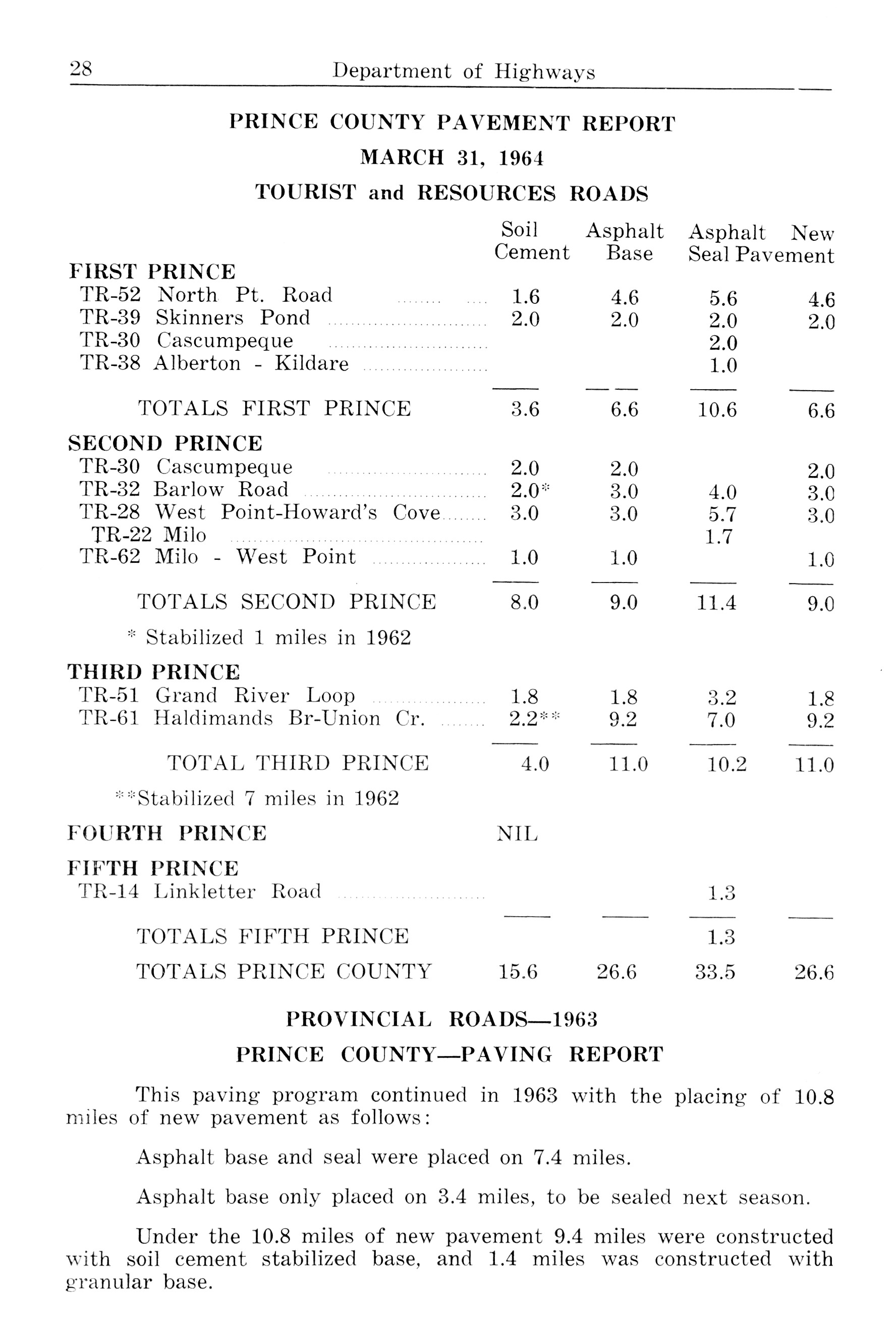 28 Department of Highways

PRINCE COUNTY PAVEMENT REPORT

MARCH 31, 1964

TOURIST and RESOURCES ROADS

| | Soil Cement | Asphalt Base | Asphalt Seal | New Pavement |
|---|---|---|---|---|
| FIRST PRINCE | | | | |
| TR-52 North Pt. Road | 1.6 | 4.6 | 5.6 | 4.6 |
| TR-39 Skinners Pond | 2.0 | 2.0 | 2.0 | 2.0 |
| TR-30 Cascumpeque | | | 2.0 | |
| TR-38 Alberton - Kildare | | | 1.0 | |
| TOTALS FIRST PRINCE | 3.6 | 6.6 | 10.6 | 6.6 |
| SECOND PRINCE | | | | |
| TR-30 Cascumpeque | 2.0 | 2.0 | | 2.0 |
| TR-32 Barlow Road | 2.0* | 3.0 | 4.0 | 3.0 |
| TR-28 West Point-Howard's Cove | 3.0 | 3.0 | 5.7 | 3.0 |
| TR-22 Milo | | | 1.7 | |
| TR-62 Milo - West Point | 1.0 | 1.0 | | 1.0 |
| TOTALS SECOND PRINCE | 8.0 | 9.0 | 11.4 | 9.0 |
| * Stabilized 1 miles in 1962 | | | | |
| THIRD PRINCE | | | | |
| TR-51 Grand River Loop | 1.8 | 1.8 | 3.2 | 1.8 |
| TR-61 Haldimands Br-Union Cr. | 2.2** | 9.2 | 7.0 | 9.2 |
| TOTAL THIRD PRINCE | 4.0 | 11.0 | 10.2 | 11.0 |
| **Stabilized 7 miles in 1962 | | | | |
| FOURTH PRINCE | NIL | | | |
| FIFTH PRINCE | | | | |
| TR-14 Linkletter Road | | | 1.3 | |
| TOTALS FIFTH PRINCE | | | 1.3 | |
| TOTALS PRINCE COUNTY | 15.6 | 26.6 | 33.5 | 26.6 |

PROVINCIAL ROADS—1963

PRINCE COUNTY—PAVING REPORT

This paving program continued in 1963 with the placing of 10.8 miles of new pavement as follows:

Asphalt base and seal were placed on 7.4 miles.

Asphalt base only placed on 3.4 miles, to be sealed next season.

Under the 10.8 miles of new pavement 9.4 miles were constructed with soil cement stabilized base, and 1.4 miles was constructed with granular base.